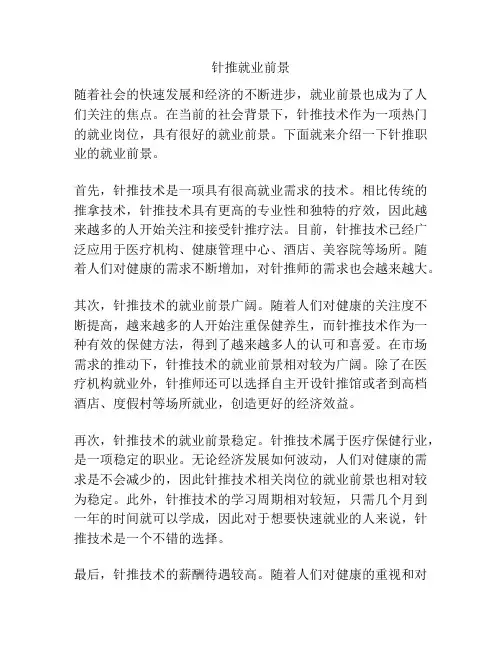 针推就业前景

随着社会的快速发展和经济的不断进步，就业前景也成为了人们关注的焦点。在当前的社会背景下，针推技术作为一项热门的就业岗位，具有很好的就业前景。下面就来介绍一下针推职业的就业前景。

首先，针推技术是一项具有很高就业需求的技术。相比传统的推拿技术，针推技术具有更高的专业性和独特的疗效，因此越来越多的人开始关注和接受针推疗法。目前，针推技术已经广泛应用于医疗机构、健康管理中心、酒店、美容院等场所。随着人们对健康的需求不断增加，对针推师的需求也会越来越大。

其次，针推技术的就业前景广阔。随着人们对健康的关注度不断提高，越来越多的人开始注重保健养生，而针推技术作为一种有效的保健方法，得到了越来越多人的认可和喜爱。在市场需求的推动下，针推技术的就业前景相对较为广阔。除了在医疗机构就业外，针推师还可以选择自主开设针推馆或者到高档酒店、度假村等场所就业，创造更好的经济效益。

再次，针推技术的就业前景稳定。针推技术属于医疗保健行业，是一项稳定的职业。无论经济发展如何波动，人们对健康的需求是不会减少的，因此针推技术相关岗位的就业前景也相对较为稳定。此外，针推技术的学习周期相对较短，只需几个月到一年的时间就可以学成，因此对于想要快速就业的人来说，针推技术是一个不错的选择。

最后，针推技术的薪酬待遇较高。随着人们对健康的重视和对